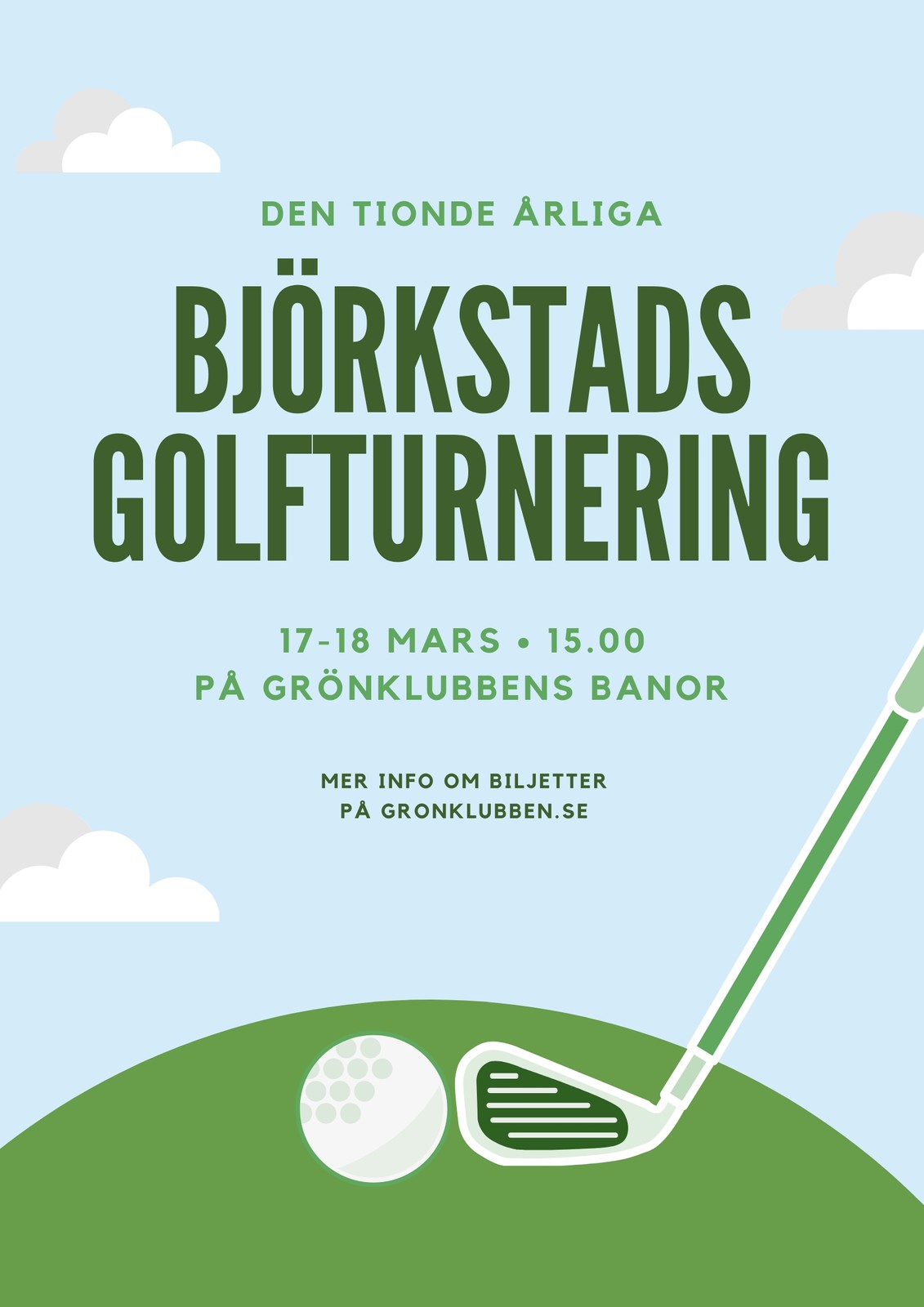 DEN TIONDE ÅRLIGA

BJÖRKSTADS GOLFTURNERING

17-18 MARS • 15.00
PÅ GRÖNKLUBBENS BANOR

MER INFO OM BILJETTER
PÅ GRONKLUBBEN.SE